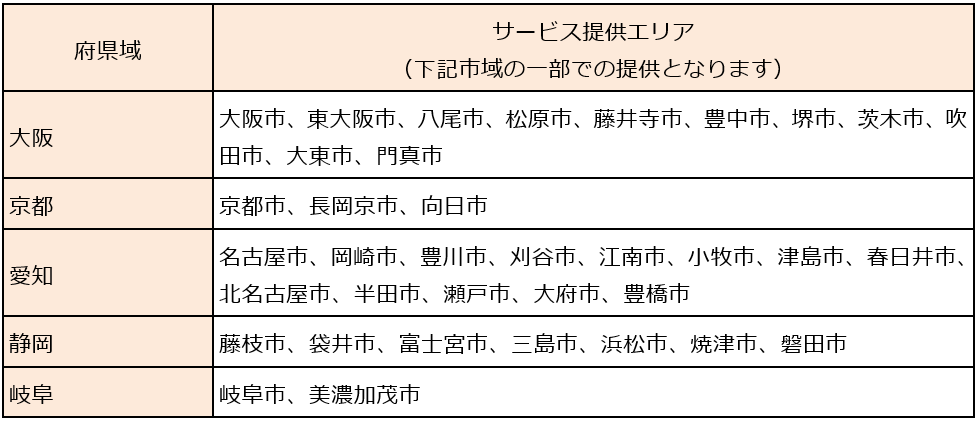 | 府県域 | サービス提供エリア（下記市域の一部での提供となります） |
|---|---|
| 大阪 | 大阪市、東大阪市、八尾市、松原市、藤井寺市、豊中市、堺市、茨木市、吹田市、大東市、門真市 |
| 京都 | 京都市、長岡京市、向日市 |
| 愛知 | 名古屋市、岡崎市、豊川市、刈谷市、江南市、小牧市、津島市、春日井市、北名古屋市、半田市、瀬戸市、大府市、豊橋市 |
| 静岡 | 藤枝市、袋井市、富士宮市、三島市、浜松市、焼津市、磐田市 |
| 岐阜 | 岐阜市、美濃加茂市 |